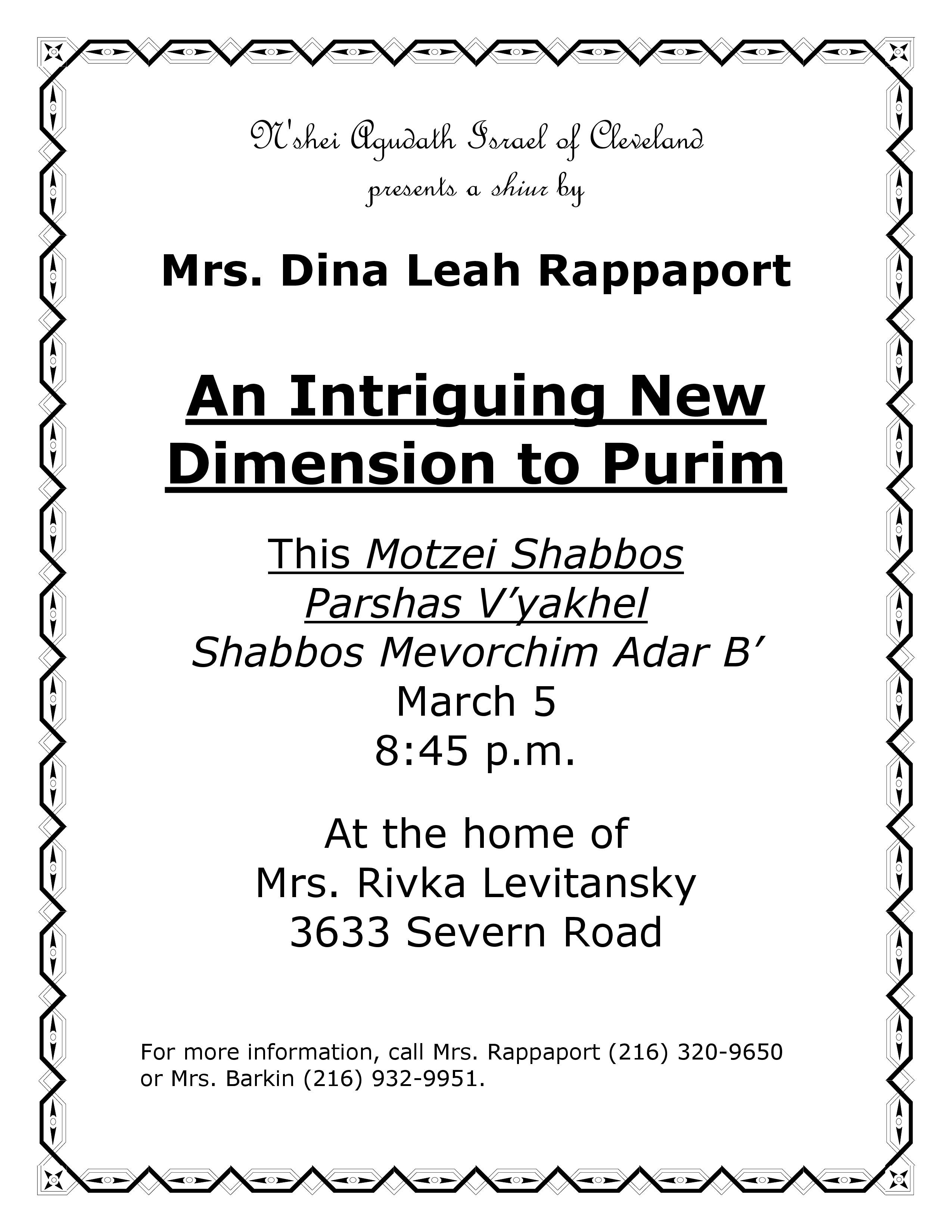 N'shei Agudath Israel of Cleveland
presents a shiur by

Mrs. Dina Leah Rappaport

An Intriguing New Dimension to Purim

This Motzei Shabbos
Parshas V'yakhel
Shabbos Mevorchim Adar B'
March 5
8:45 p.m.

At the home of
Mrs. Rivka Levitansky
3633 Severn Road

For more information, call Mrs. Rappaport (216) 320-9650 or Mrs. Barkin (216) 932-9951.